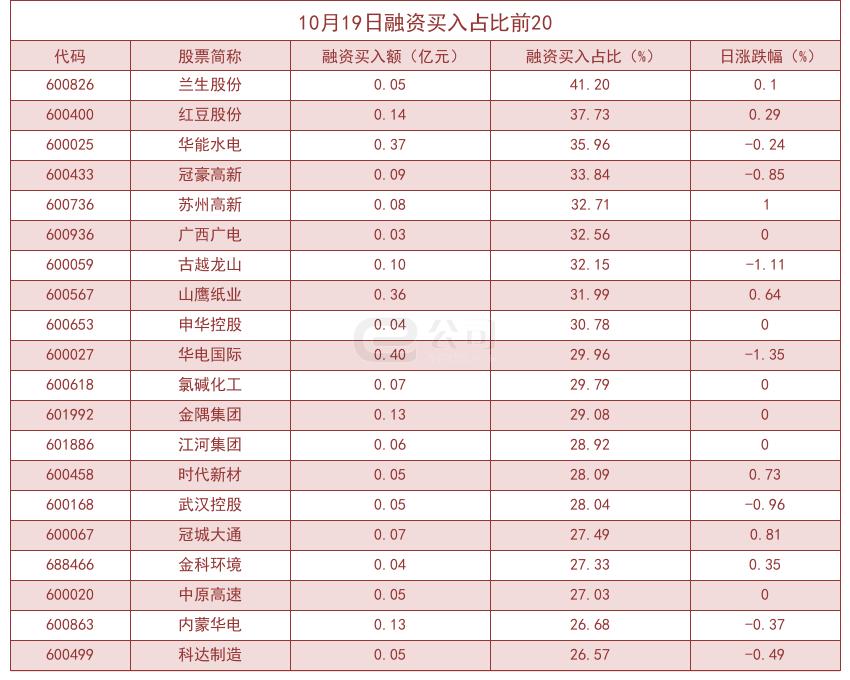 10月19日融资买入占比前20

| 代码 | 股票简称 | 融资买入额（亿元） | 融资买入占比（%） | 日涨跌幅（%） |
|---|---|---|---|---|
| 600826 | 兰生股份 | 0.05 | 41.20 | 0.1 |
| 600400 | 红豆股份 | 0.14 | 37.73 | 0.29 |
| 600025 | 华能水电 | 0.37 | 35.96 | -0.24 |
| 600433 | 冠豪高新 | 0.09 | 33.84 | -0.85 |
| 600736 | 苏州高新 | 0.08 | 32.71 | 1 |
| 600936 | 广西广电 | 0.03 | 32.56 | 0 |
| 600059 | 古越龙山 | 0.10 | 32.15 | -1.11 |
| 600567 | 山鹰纸业 | 0.36 | 31.99 | 0.64 |
| 600653 | 申华控股 | 0.04 | 30.78 | 0 |
| 600027 | 华电国际 | 0.40 | 29.96 | -1.35 |
| 600618 | 氯碱化工 | 0.07 | 29.79 | 0 |
| 601992 | 金隅集团 | 0.13 | 29.08 | 0 |
| 601886 | 江河集团 | 0.06 | 28.92 | 0 |
| 600458 | 时代新材 | 0.05 | 28.09 | 0.73 |
| 600168 | 武汉控股 | 0.05 | 28.04 | -0.96 |
| 600067 | 冠城大通 | 0.07 | 27.49 | 0.81 |
| 688466 | 金科环境 | 0.04 | 27.33 | 0.35 |
| 600020 | 中原高速 | 0.05 | 27.03 | 0 |
| 600863 | 内蒙华电 | 0.13 | 26.68 | -0.37 |
| 600499 | 科达制造 | 0.05 | 26.57 | -0.49 |

e公司